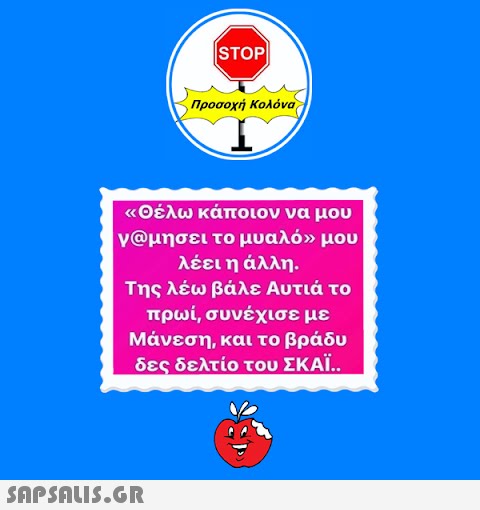 STOP
Προσοχή Κολόνα

«Θέλω κάποιον να μου γ@μησει το μυαλό» μου λέει η άλλη.
Της λέω βάλε Αυτιά το πρωί, συνέχισε με Μάνεση, και το βράδυ δες δελτίο του ΣΚΑΪ..

SAPSALIS.GR